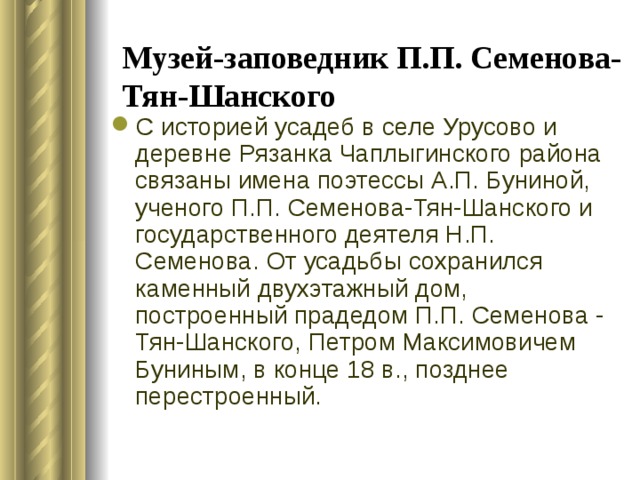 Музей-заповедник П.П. Семенова-Тян-Шанского

С историей усадеб в селе Урусово и деревне Рязанка Чаплыгинского района связаны имена поэтессы А.П. Буниной, ученого П.П. Семенова-Тян-Шанского и государственного деятеля Н.П. Семенова. От усадьбы сохранился каменный двухэтажный дом, построенный прадедом П.П. Семенова - Тян-Шанского, Петром Максимовичем Буниным, в конце 18 в., позднее перестроенный.